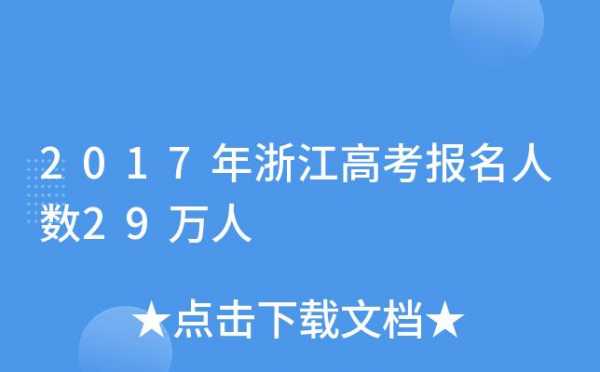 2017年浙江高考报名人数29万人

★点击下载文档★